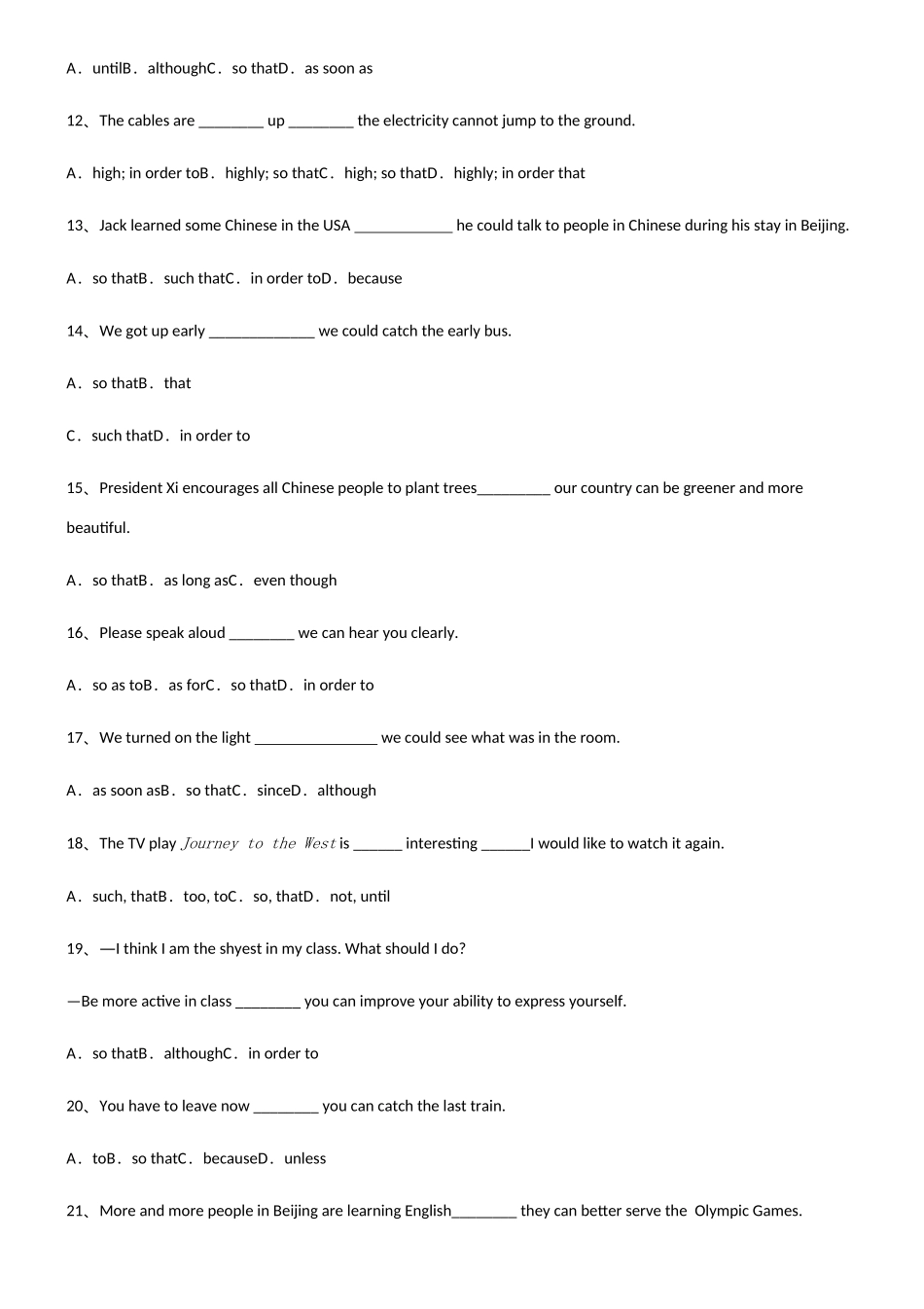 A．untilB．althoughC．so thatD．as soon as

12、The cables are ________ up ________ the electricity cannot jump to the ground.

A．high; in order toB．highly; so thatC．high; so thatD．highly; in order that

13、Jack learned some Chinese in the USA ____________ he could talk to people in Chinese during his stay in Beijing.

A．so thatB．such thatC．in order toD．because

14、We got up early _____________ we could catch the early bus.

A．so thatB．that

C．such thatD．in order to

15、President Xi encourages all Chinese people to plant trees_________ our country can be greener and more beautiful.

A．so thatB．as long asC．even though

16、Please speak aloud ________ we can hear you clearly.

A．so as toB．as forC．so thatD．in order to

17、We turned on the light _______________ we could see what was in the room.

A．as soon asB．so thatC．sinceD．although

18、The TV play Journey to the West is ______ interesting ______I would like to watch it again.

A．such, thatB．too, toC．so, thatD．not, until

19、—I think I am the shyest in my class. What should I do?

—Be more active in class ________ you can improve your ability to express yourself.

A．so thatB．althoughC．in order to

20、You have to leave now ________ you can catch the last train.

A．toB．so thatC．becauseD．unless

21、More and more people in Beijing are learning English________ they can better serve the Olympic Games.